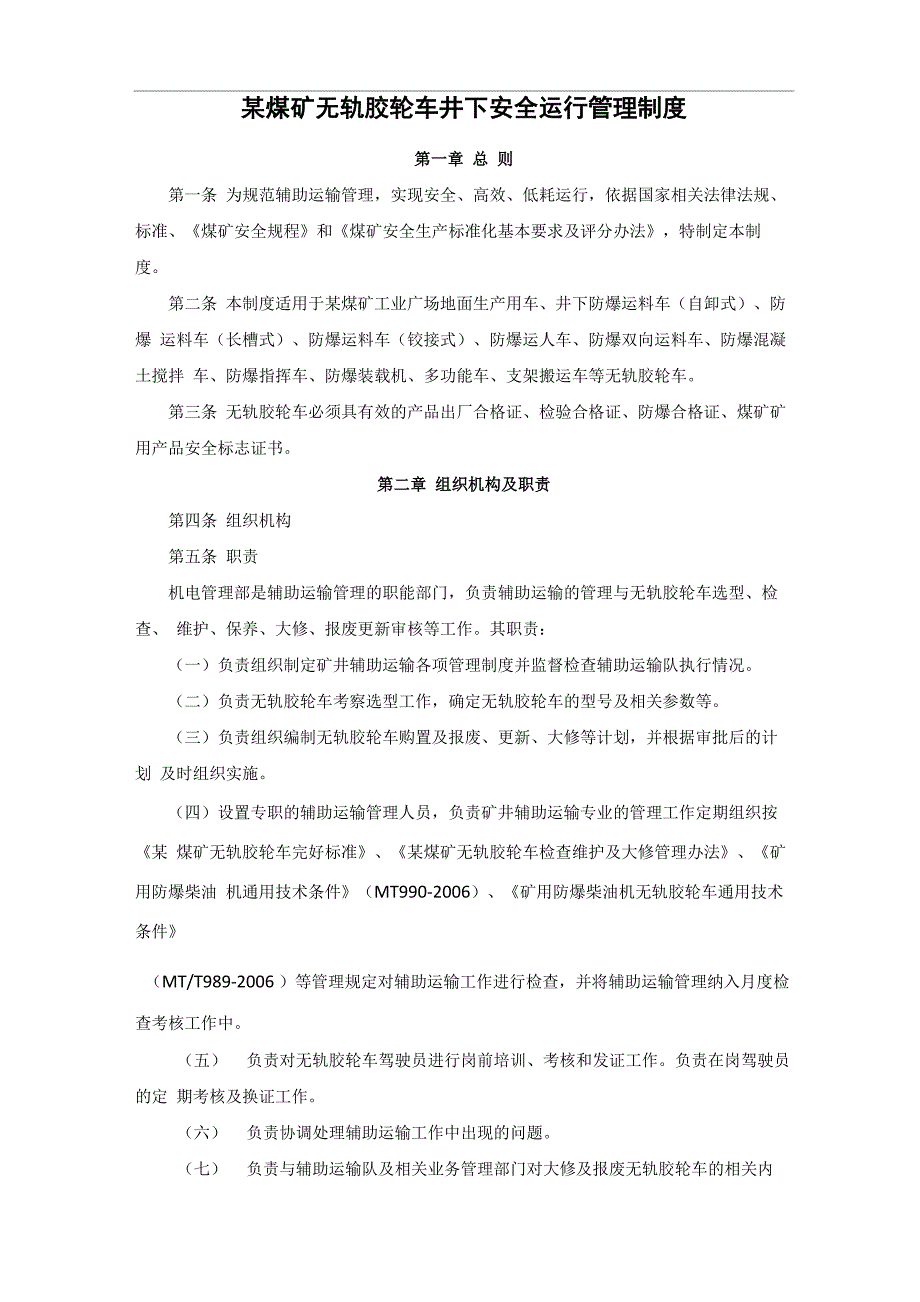 某煤矿无轨胶轮车井下安全运行管理制度

第一章 总 则

第一条 为规范辅助运输管理，实现安全、高效、低耗运行，依据国家相关法律法规、标准、《煤矿安全规程》和《煤矿安全生产标准化基本要求及评分办法》，特制定本制度。

第二条 本制度适用于某煤矿工业广场地面生产用车、井下防爆运料车（自卸式）、防爆 运料车（长槽式）、防爆运料车（铰接式）、防爆运人车、防爆双向运料车、防爆混凝土搅拌 车、防爆指挥车、防爆装载机、多功能车、支架搬运车等无轨胶轮车。

第三条 无轨胶轮车必须具有效的产品出厂合格证、检验合格证、防爆合格证、煤矿矿用产品安全标志证书。

第二章 组织机构及职责

第四条 组织机构

第五条 职责

机电管理部是辅助运输管理的职能部门，负责辅助运输的管理与无轨胶轮车选型、检查、 维护、保养、大修、报废更新审核等工作。其职责：

（一）负责组织制定矿井辅助运输各项管理制度并监督检查辅助运输队执行情况。

（二）负责无轨胶轮车考察选型工作，确定无轨胶轮车的型号及相关参数等。

（三）负责组织编制无轨胶轮车购置及报废、更新、大修等计划，并根据审批后的计划 及时组织实施。

（四）设置专职的辅助运输管理人员，负责矿井辅助运输专业的管理工作定期组织按《某 煤矿无轨胶轮车完好标准》、《某煤矿无轨胶轮车检查维护及大修管理办法》、《矿用防爆柴油 机通用技术条件》（MT990-2006）、《矿用防爆柴油机无轨胶轮车通用技术条件》

（MT/T989-2006）等管理规定对辅助运输工作进行检查，并将辅助运输管理纳入月度检查考核工作中。

（五） 负责对无轨胶轮车驾驶员进行岗前培训、考核和发证工作。负责在岗驾驶员的定 期考核及换证工作。

（六） 负责协调处理辅助运输工作中出现的问题。

（七） 负责与辅助运输队及相关业务管理部门对大修及报废无轨胶轮车的相关内